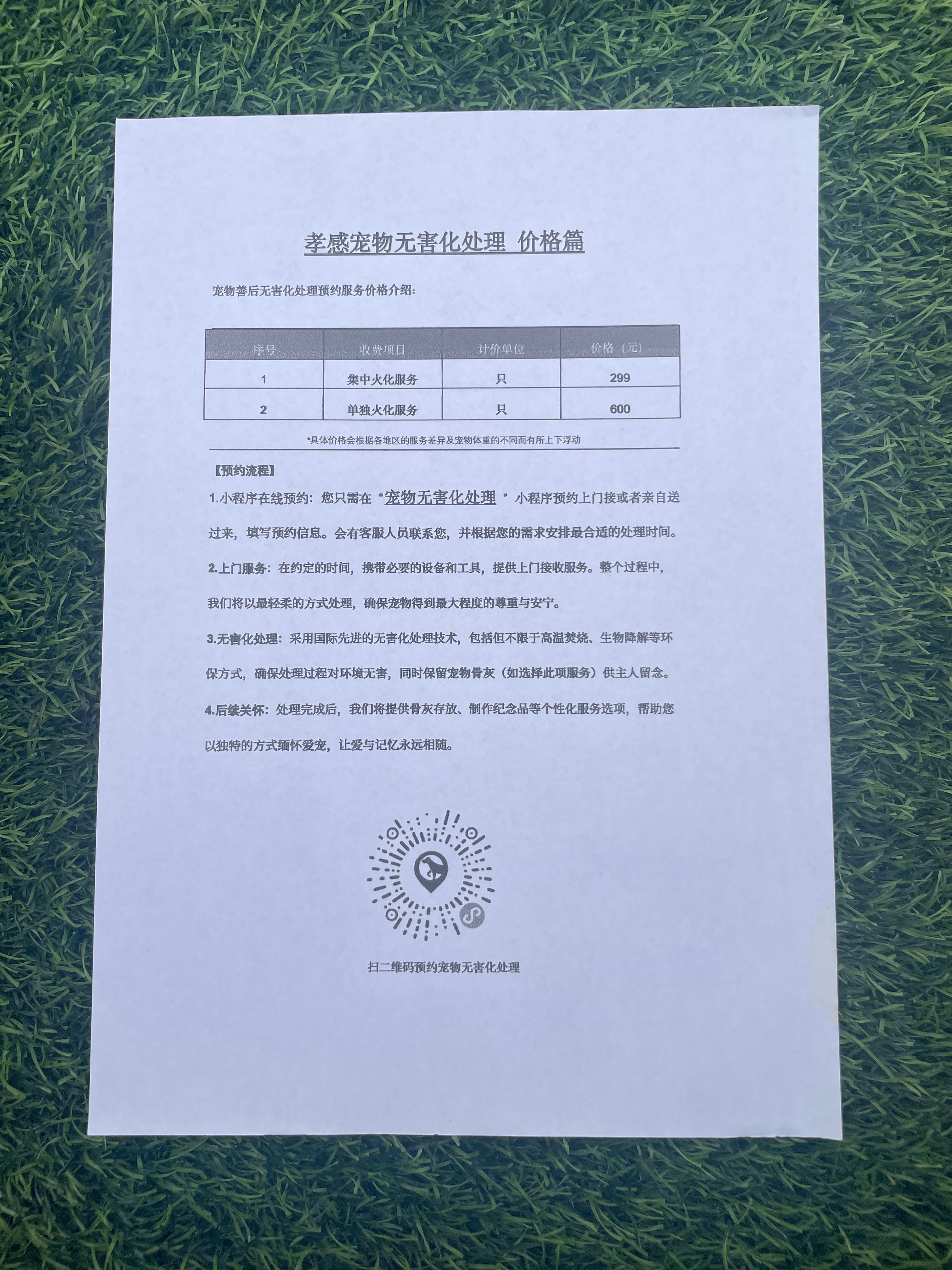 孝感宠物无害化处理 价格篇

宠物善后无害化处理预约服务价格介绍：

| 序号 | 收费项目 | 计价单位 | 价格（元） |
|---|---|---|---|
| 1 | 集中火化服务 | 只 | 299 |
| 2 | 单独火化服务 | 只 | 600 |

*具体价格会根据各地区的服务差异及宠物体重的不同而有所上下浮动

【预约流程】

1.小程序在线预约：您只需在“宠物无害化处理”小程序预约上门接或者亲自送过来，填写预约信息。会有客服人员联系您，并根据您的需求安排最合适的处理时间。

2.上门服务：在约定的时间，携带必要的设备和工具，提供上门接收服务。整个过程中，我们将以最轻柔的方式处理，确保宠物得到最大程度的尊重与安宁。

3.无害化处理：采用国际先进的无害化处理技术，包括但不限于高温焚烧、生物降解等环保方式，确保处理过程对环境无害，同时保留宠物骨灰（如选择此项服务）供主人留念。

4.后续关怀：处理完成后，我们将提供骨灰存放、制作纪念品等个性化服务选项，帮助您以独特的方式缅怀爱宠，让爱与记忆永远相随。

扫二维码预约宠物无害化处理